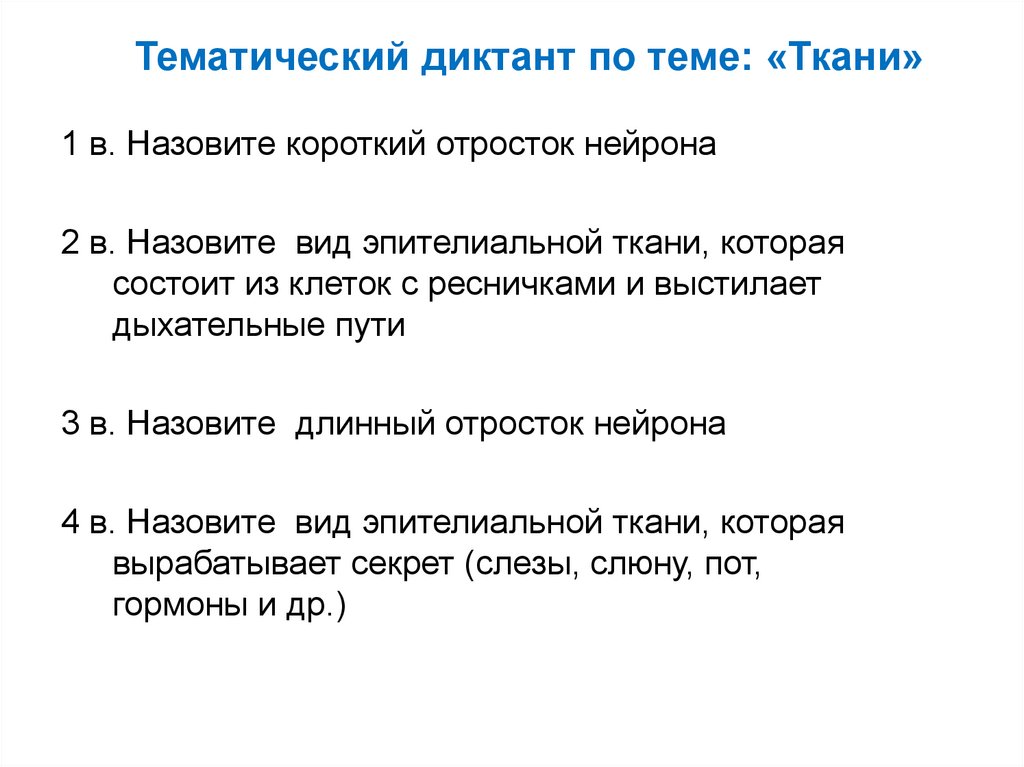 Тематический диктант по теме: «Ткани»

1 в. Назовите короткий отросток нейрона

2 в. Назовите вид эпителиальной ткани, которая состоит из клеток с ресничками и выстилает дыхательные пути

3 в. Назовите длинный отросток нейрона

4 в. Назовите вид эпителиальной ткани, которая вырабатывает секрет (слезы, слюну, пот, гормоны и др.)